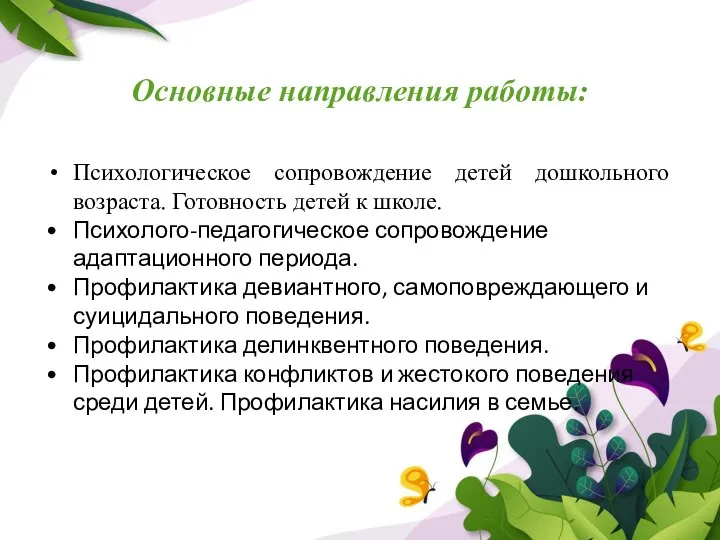 Основные направления работы:

• Психологическое сопровождение детей дошкольного возраста. Готовность детей к школе.
• Психолого-педагогическое сопровождение адаптационного периода.
• Профилактика девиантного, самоповреждающего и суицидального поведения.
• Профилактика делинквентного поведения.
• Профилактика конфликтов и жестокого поведения среди детей. Профилактика насилия в семье.